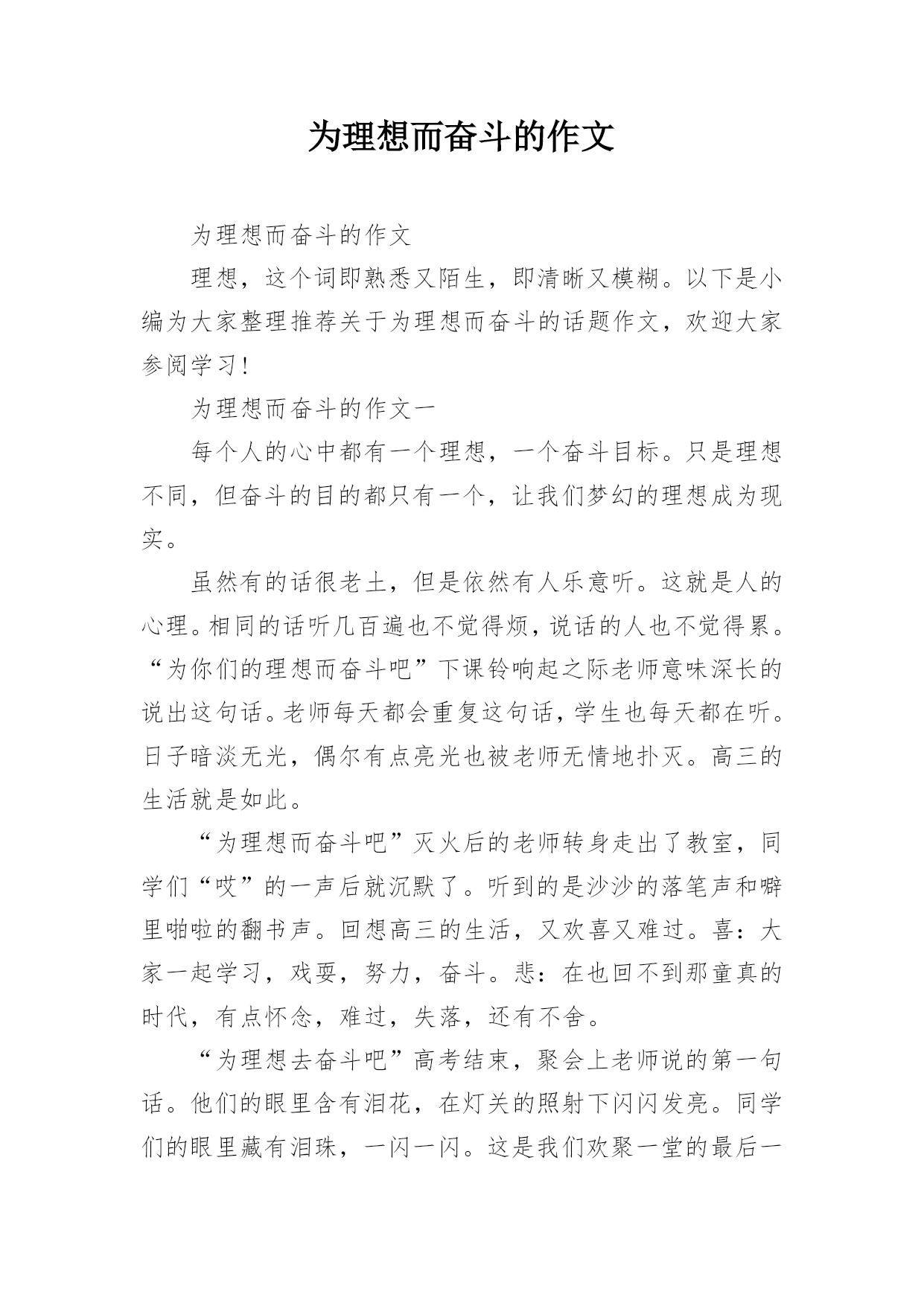 为理想而奋斗的作文

为理想而奋斗的作文

理想，这个词即熟悉又陌生，即清晰又模糊。以下是小编为大家整理推荐关于为理想而奋斗的话题作文，欢迎大家参阅学习！

为理想而奋斗的作文一

每个人的心中都有一个理想，一个奋斗目标。只是理想不同，但奋斗的目的都只有一个，让我们梦幻的理想成为现实。

虽然有的话很老土，但是依然有人乐意听。这就是人的心理。相同的话听几百遍也不觉得烦，说话的人也不觉得累。“为你们的理想而奋斗吧”下课铃响起之际老师意味深长的说出这句话。老师每天都会重复这句话，学生也每天都在听。日子暗淡无光，偶尔有点亮光也被老师无情地扑灭。高三的生活就是如此。

“为理想而奋斗吧”灭火后的老师转身走出了教室，同学们“哎”的一声后就沉默了。听到的是沙沙的落笔声和噼里啪啦的翻书声。回想高三的生活，又欢喜又难过。喜：大家一起学习，戏耍，努力，奋斗。悲：在也回不到那童真的时代，有点怀念，难过，失落，还有不舍。

“为理想去奋斗吧”高考结束，聚会上老师说的第一句话。他们的眼里含有泪花，在灯关的照射下闪闪发亮。同学们的眼里藏有泪珠，一闪一闪。这是我们欢聚一堂的最后一